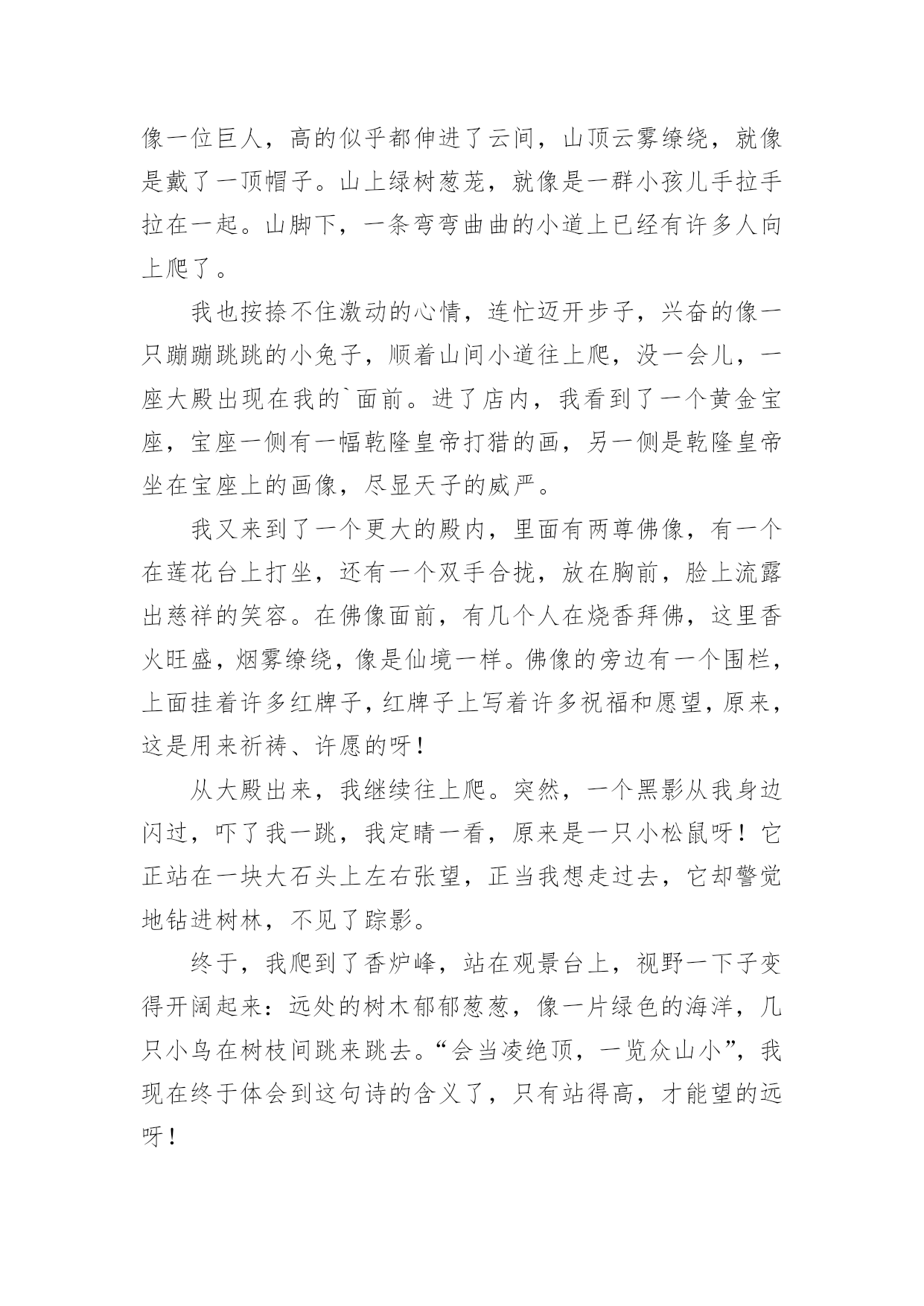 像一位巨人，高的似乎都伸进了云间，山顶云雾缭绕，就像是戴了一顶帽子。山上绿树葱茏，就像是一群小孩儿手拉手拉在一起。山脚下，一条弯弯曲曲的小道上已经有许多人向上爬了。

我也按捺不住激动的心情，连忙迈开步子，兴奋的像一只蹦蹦跳跳的小兔子，顺着山间小道往上爬，没一会儿，一座大殿出现在我的`面前。进了店内，我看到了一个黄金宝座，宝座一侧有一幅乾隆皇帝打猎的画，另一侧是乾隆皇帝坐在宝座上的画像，尽显天子的威严。

我又来到了一个更大的殿内，里面有两尊佛像，有一个在莲花台上打坐，还有一个双手合拢，放在胸前，脸上流露出慈祥的笑容。在佛像面前，有几个人在烧香拜佛，这里香火旺盛，烟雾缭绕，像是仙境一样。佛像的旁边有一个围栏，上面挂着许多红牌子，红牌子上写着许多祝福和愿望，原来，这是用来祈祷、许愿的呀！

从大殿出来，我继续往上爬。突然，一个黑影从我身边闪过，吓了我一跳，我定睛一看，原来是一只小松鼠呀！它正站在一块大石头上左右张望，正当我想走过去，它却警觉地钻进树林，不见了踪影。

终于，我爬到了香炉峰，站在观景台上，视野一下子变得开阔起来：远处的树木郁郁葱葱，像一片绿色的海洋，几只小鸟在树枝间跳来跳去。“会当凌绝顶，一览众山小”，我现在终于体会到这句诗的含义了，只有站得高，才能望的远呀！